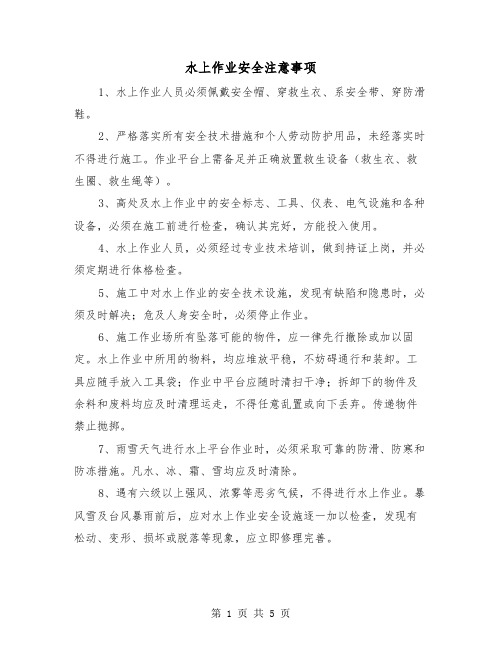 水上作业安全注意事项

1、水上作业人员必须佩戴安全帽、穿救生衣、系安全带、穿防滑鞋。

2、严格落实所有安全技术措施和个人劳动防护用品，未经落实时不得进行施工。作业平台上需备足并正确放置救生设备（救生衣、救生圈、救生绳等）。

3、高处及水上作业中的安全标志、工具、仪表、电气设施和各种设备，必须在施工前进行检查，确认其完好，方能投入使用。

4、水上作业人员，必须经过专业技术培训，做到持证上岗，并必须定期进行体格检查。

5、施工中对水上作业的安全技术设施，发现有缺陷和隐患时，必须及时解决；危及人身安全时，必须停止作业。

6、施工作业场所有坠落可能的物件，应一律先行撤除或加以固定。水上作业中所用的物料，均应堆放平稳，不妨碍通行和装卸。工具应随手放入工具袋；作业中平台应随时清扫干净；拆卸下的物件及余料和废料均应及时清理运走，不得任意乱置或向下丢弃。传递物件禁止抛掷。

7、雨雪天气进行水上平台作业时，必须采取可靠的防滑、防寒和防冻措施。凡水、冰、霜、雪均应及时清除。

8、遇有六级以上强风、浓雾等恶劣气候，不得进行水上作业。暴风雪及台风暴雨前后，应对水上作业安全设施逐一加以检查，发现有松动、变形、损坏或脱落等现象，应立即修理完善。

第 1 页 共 5 页